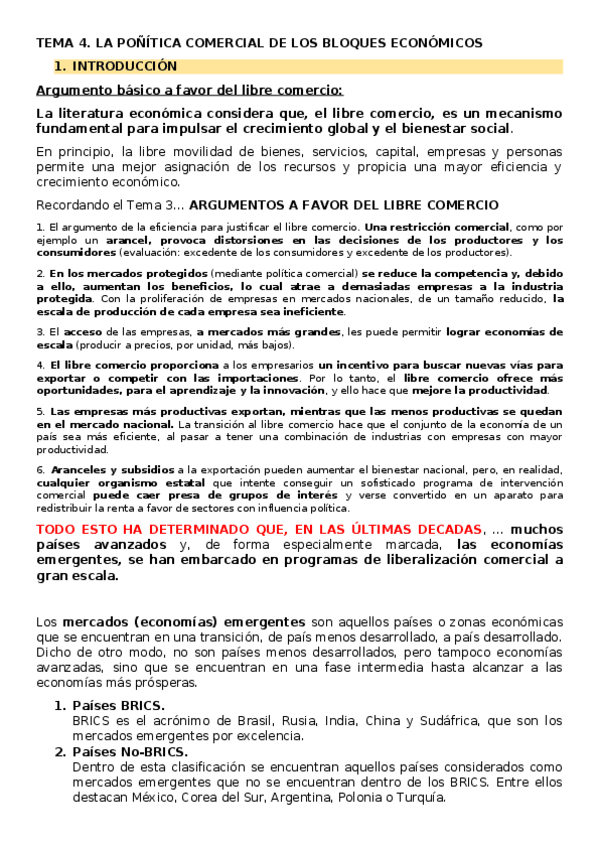 TEMA 4. LA POÑITICA COMERCIAL DE LOS BLOQUES ECONÓMICOS

1. INTRODUCCIÓN

Argumento básico a favor del libre comercio:

La literatura económica considera que, el libre comercio, es un mecanismo fundamental para impulsar el crecimiento global y el bienestar social.

En principio, la libre movilidad de bienes, servicios, capital, empresas y personas permite una mejor asignación de los recursos y propicia una mayor eficiencia y crecimiento económico.

Recordando el Tema 3… ARGUMENTOS A FAVOR DEL LIBRE COMERCIO

1. El argumento de la eficiencia para justificar el libre comercio. Una restricción comercial, como por ejemplo un arancel, provoca distorsiones en las decisiones de los productores y los consumidores (evaluación: excedente de los consumidores y excedente de los productores).

2. En los mercados protegidos (mediante política comercial) se reduce la competencia y, debido a ello, aumentan los beneficios, lo cual atrae a demasiadas empresas a la industria protegida. Con la proliferación de empresas en mercados nacionales, de un tamaño reducido, la escala de producción de cada empresa sea ineficiente.

3. El acceso de las empresas, a mercados más grandes, les puede permitir lograr economías de escala (producir a precios, por unidad, más bajos).

4. El libre comercio proporciona a los empresarios un incentivo para buscar nuevas vías para exportar o competir con las importaciones. Por lo tanto, el libre comercio ofrece más oportunidades, para el aprendizaje y la innovación, y ello hace que mejore la productividad.

5. Las empresas más productivas exportan, mientras que las menos productivas se quedan en el mercado nacional. La transición al libre comercio hace que el conjunto de la economía de un país sea más eficiente, al pasar a tener una combinación de industrias con empresas con mayor productividad.

6. Aranceles y subsidios a la exportación pueden aumentar el bienestar nacional, pero, en realidad, cualquier organismo estatal que intente conseguir un sofisticado programa de intervención comercial puede caer presa de grupos de interés y verse convertido en un aparato para redistribuir la renta a favor de sectores con influencia política.

TODO ESTO HA DETERMINADO QUE, EN LAS ÚLTIMAS DECADAS, … muchos países avanzados y, de forma especialmente marcada, las economías emergentes, se han embarcado en programas de liberalización comercial a gran escala.

Los mercados (economías) emergentes son aquellos países o zonas económicas que se encuentran en una transición, de país menos desarrollado, a país desarrollado. Dicho de otro modo, no son países menos desarrollados, pero tampoco economías avanzadas, sino que se encuentran en una fase intermedia hasta alcanzar a las economías más prósperas.

1. Países BRICS.
BRICS es el acrónimo de Brasil, Rusia, India, China y Sudáfrica, que son los mercados emergentes por excelencia.

2. Países No-BRICS.
Dentro de esta clasificación se encuentran aquellos países considerados como mercados emergentes que no se encuentran dentro de los BRICS. Entre ellos destacan México, Corea del Sur, Argentina, Polonia o Turquía.